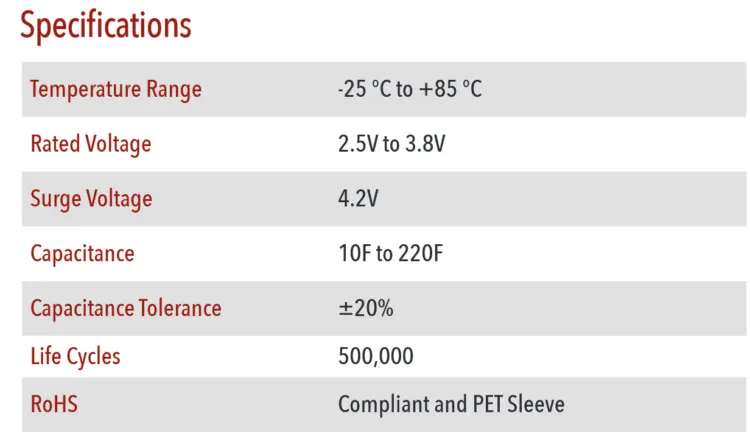 Specifications

| | |
|---|---|
| Temperature Range | -25 °C to +85 °C |
| Rated Voltage | 2.5V to 3.8V |
| Surge Voltage | 4.2V |
| Capacitance | 10F to 220F |
| Capacitance Tolerance | ±20% |
| Life Cycles | 500,000 |
| RoHS | Compliant and PET Sleeve |